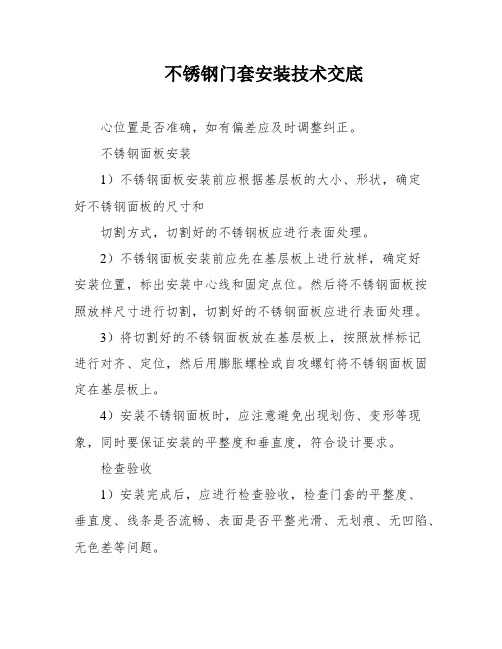 不锈钢门套安装技术交底

心位置是否准确，如有偏差应及时调整纠正。

不锈钢面板安装

1）不锈钢面板安装前应根据基层板的大小、形状，确定好不锈钢面板的尺寸和

切割方式，切割好的不锈钢板应进行表面处理。

2）不锈钢面板安装前应先在基层板上进行放样，确定好安装位置，标出安装中心线和固定点位。然后将不锈钢面板按照放样尺寸进行切割，切割好的不锈钢面板应进行表面处理。

3）将切割好的不锈钢面板放在基层板上，按照放样标记进行对齐、定位，然后用膨胀螺栓或自攻螺钉将不锈钢面板固定在基层板上。

4）安装不锈钢面板时，应注意避免出现划伤、变形等现象，同时要保证安装的平整度和垂直度，符合设计要求。

检查验收

1）安装完成后，应进行检查验收，检查门套的平整度、垂直度、线条是否流畅、表面是否平整光滑、无划痕、无凹陷、无色差等问题。